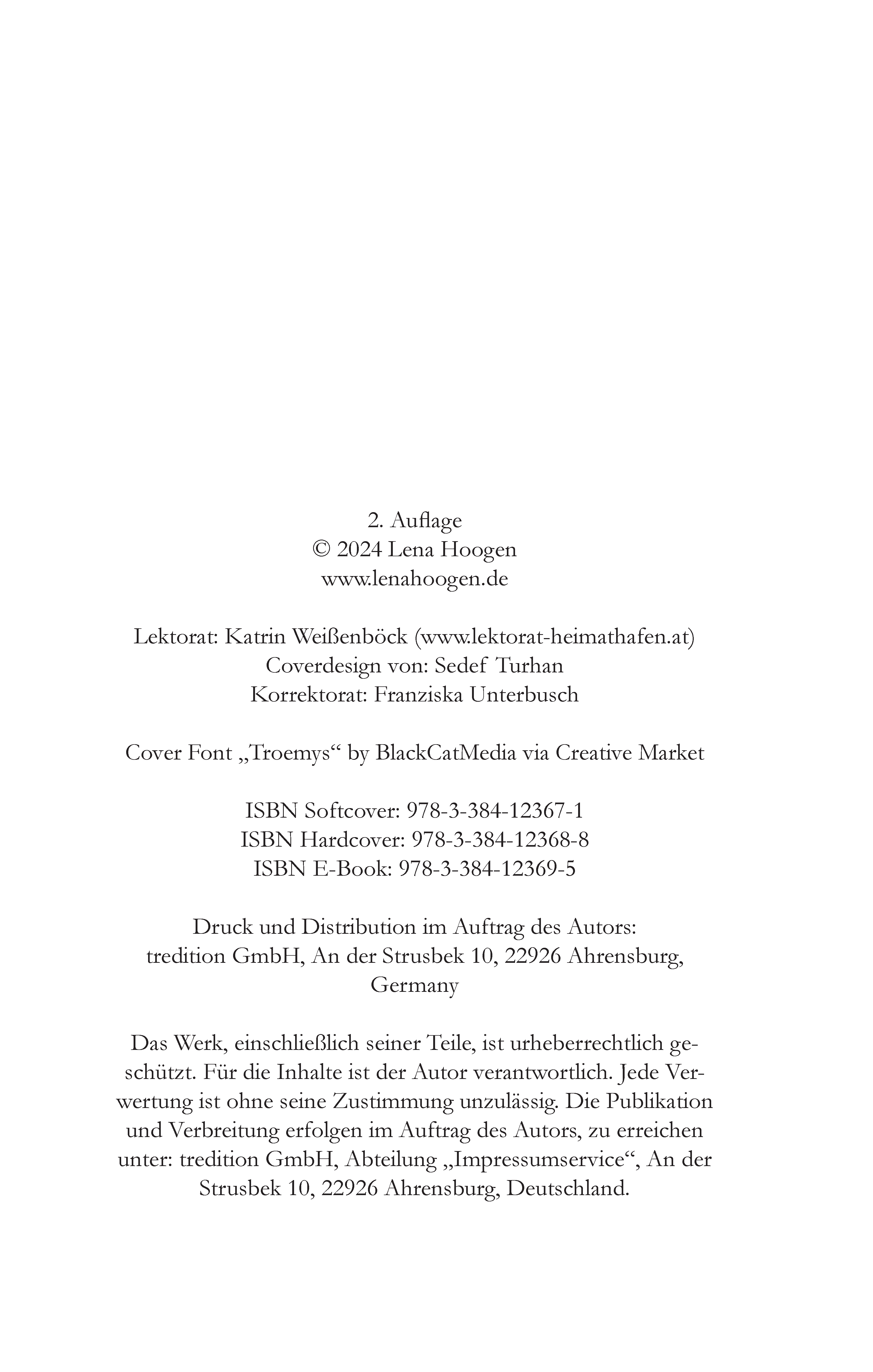 2. Auflage
© 2024 Lena Hoogen
www.lenahoogen.de

Lektorat: Katrin Weißenböck (www.lektorat-heimathafen.at)
Coverdesign von: Sedef Turhan
Korrektorat: Franziska Unterbusch

Cover Font „Troemys“ by BlackCatMedia via Creative Market

ISBN Softcover: 978-3-384-12367-1
ISBN Hardcover: 978-3-384-12368-8
ISBN E-Book: 978-3-384-12369-5

Druck und Distribution im Auftrag des Autors:
tredition GmbH, An der Strusbek 10, 22926 Ahrensburg, Germany

Das Werk, einschließlich seiner Teile, ist urheberrechtlich geschützt. Für die Inhalte ist der Autor verantwortlich. Jede Verwertung ist ohne seine Zustimmung unzulässig. Die Publikation und Verbreitung erfolgen im Auftrag des Autors, zu erreichen unter: tredition GmbH, Abteilung „Impressumservice“, An der Strusbek 10, 22926 Ahrensburg, Deutschland.